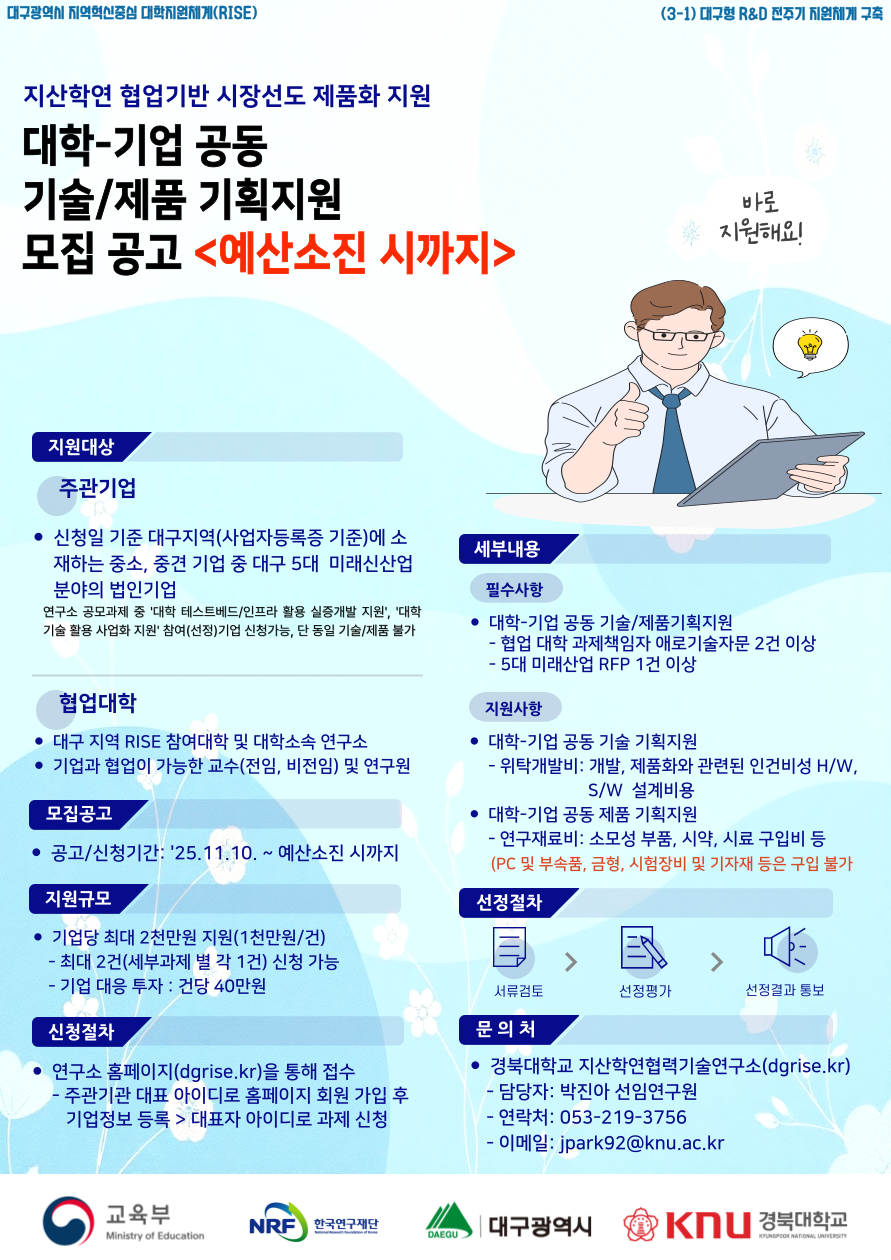 대구광역시 지역혁신중심 대학지원체계(RISE)

(3-1) 대구형 R&D 전주기 지원체계 구축

지산학연 협업기반 시장선도 제품화 지원

대학-기업 공동
기술/제품 기획지원
모집 공고 <예산소진 시까지>

바로 지원해요!

지원대상

주관기업

• 신청일 기준 대구지역(사업자등록증 기준)에 소재하는 중소, 중견 기업 중 대구 5대 미래신산업 분야의 법인기업

연구소 공모과제 중 '대학 테스트베드/인프라 활용 실증개발 지원', '대학 기술 활용 사업화 지원' 참여(선정)기업 신청가능, 단 동일 기술/제품 불가

협업대학

• 대구 지역 RISE 참여대학 및 대학소속 연구소
• 기업과 협업이 가능한 교수(전임, 비전임) 및 연구원

모집공고

• 공고/신청기간: '25.11.10. ~ 예산소진 시까지

지원규모

• 기업당 최대 2천만원 지원(1천만원/건)
- 최대 2건(세부과제 별 각 1건) 신청 가능
- 기업 대응 투자 : 건당 40만원

신청절차

• 연구소 홈페이지(dgrise.kr)을 통해 접수
- 주관기관 대표 아이디로 홈페이지 회원 가입 후 기업정보 등록 > 대표자 아이디로 과제 신청

세부내용

필수사항

• 대학-기업 공동 기술/제품기획지원
- 협업 대학 과제책임자 애로기술자문 2건 이상
- 5대 미래산업 RFP 1건 이상

지원사항

• 대학-기업 공동 기술 기획지원
- 위탁개발비: 개발, 제품화와 관련된 인건비성 H/W, S/W 설계비용
• 대학-기업 공동 제품 기획지원
- 연구재료비: 소모성 부품, 시약, 시료 구입비 등
(PC 및 부속품, 금형, 시험장비 및 기자재 등은 구입 불가

선정절차

서류검토 > 선정평가 > 선정결과 통보

문 의 처

• 경북대학교 지산학연협력기술연구소(dgrise.kr)
- 담당자: 박진아 선임연구원
- 연락처: 053-219-3756
- 이메일: jpark92@knu.ac.kr

교육부 Ministry of Education
NRF 한국연구재단 National Research Foundation of Korea
DAEGU 대구광역시
KNU 경북대학교 KYUNGPOOK NATIONAL UNIVERSITY